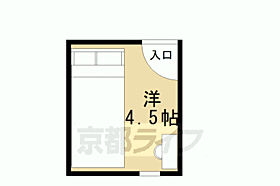 入口

洋
4.5帖

京都ライフ